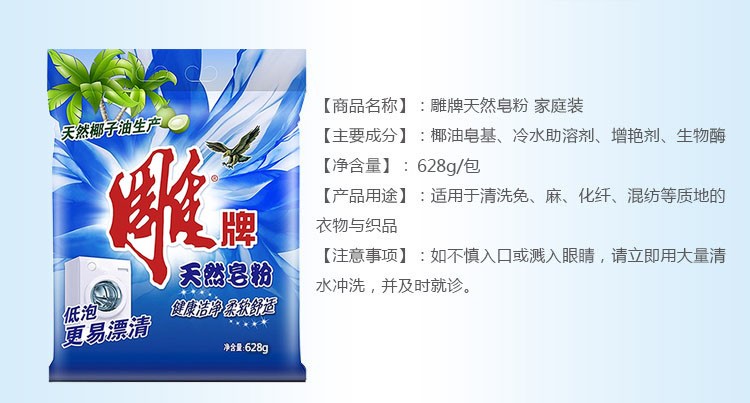 天然椰子油生产

雕牌

天然皂粉

健康洁净 柔软舒适

低泡
更易漂清

净含量:628g

【商品名称】:雕牌天然皂粉 家庭装

【主要成分】:椰油皂基、冷水助溶剂、增艳剂、生物酶

【净含量】: 628g/包

【产品用途】:适用于清洗免、麻、化纤、混纺等质地的衣物与织品

【注意事项】:如不慎入口或溅入眼睛,请立即用大量清水冲洗,并及时就诊。